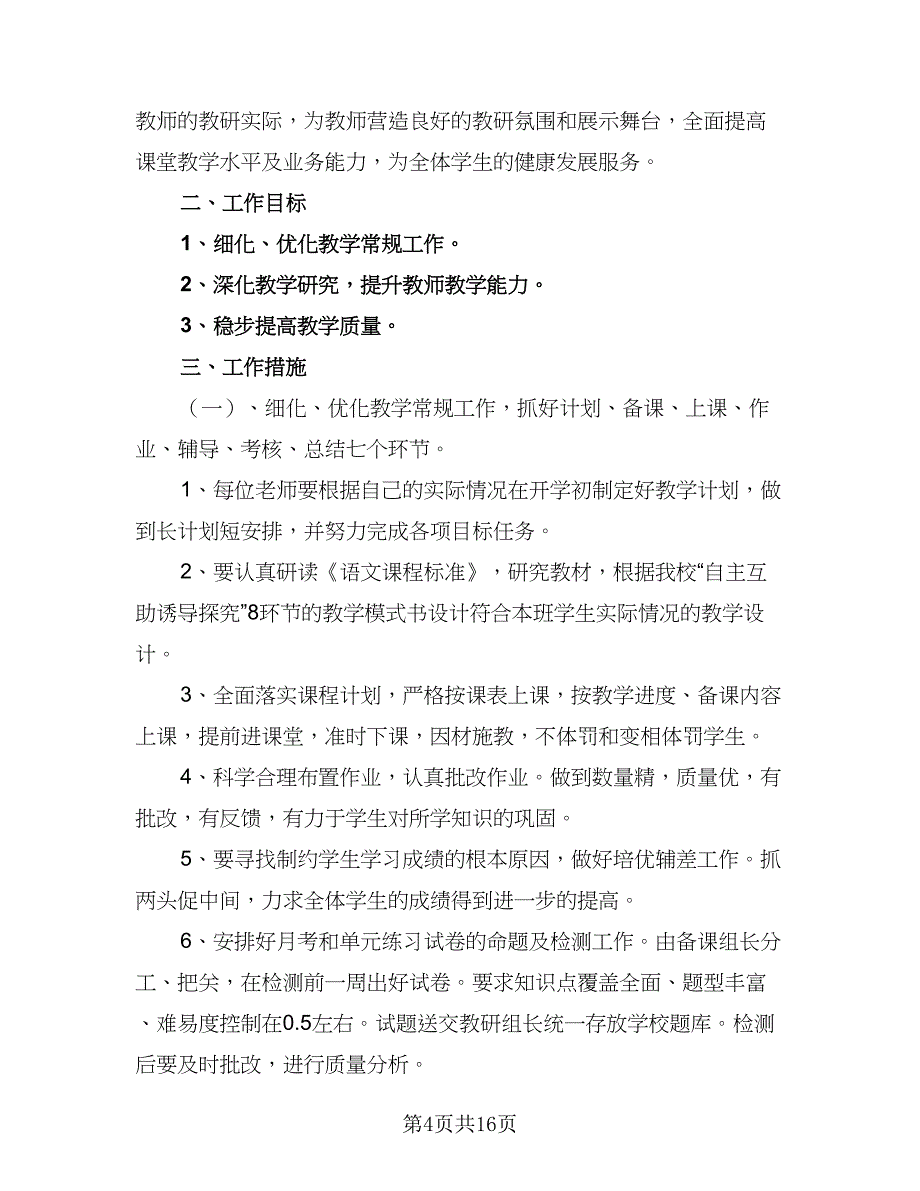 教师的教研实际，为教师营造良好的教研氛围和展示舞台，全面提高课堂教学水平及业务能力，为全体学生的健康发展服务。

二、工作目标

1、细化、优化教学常规工作。

2、深化教学研究，提升教师教学能力。

3、稳步提高教学质量。

三、工作措施

（一）、细化、优化教学常规工作，抓好计划、备课、上课、作业、辅导、考核、总结七个环节。

1、每位老师要根据自己的实际情况在开学初制定好教学计划，做到长计划短安排，并努力完成各项目标任务。

2、要认真研读《语文课程标准》，研究教材，根据我校“自主互助诱导探究”8环节的教学模式书设计符合本班学生实际情况的教学设计。

3、全面落实课程计划，严格按课表上课，按教学进度、备课内容上课，提前进课堂，准时下课，因材施教，不体罚和变相体罚学生。

4、科学合理布置作业，认真批改作业。做到数量精，质量优，有批改，有反馈，有力于学生对所学知识的巩固。

5、要寻找制约学生学习成绩的根本原因，做好培优辅差工作。抓两头促中间，力求全体学生的成绩得到进一步的提高。

6、安排好月考和单元练习试卷的命题及检测工作。由备课组长分工、把关，在检测前一周出好试卷。要求知识点覆盖全面、题型丰富、难易度控制在0.5左右。试题送交教研组长统一存放学校题库。检测后要及时批改，进行质量分析。

第4页共16页